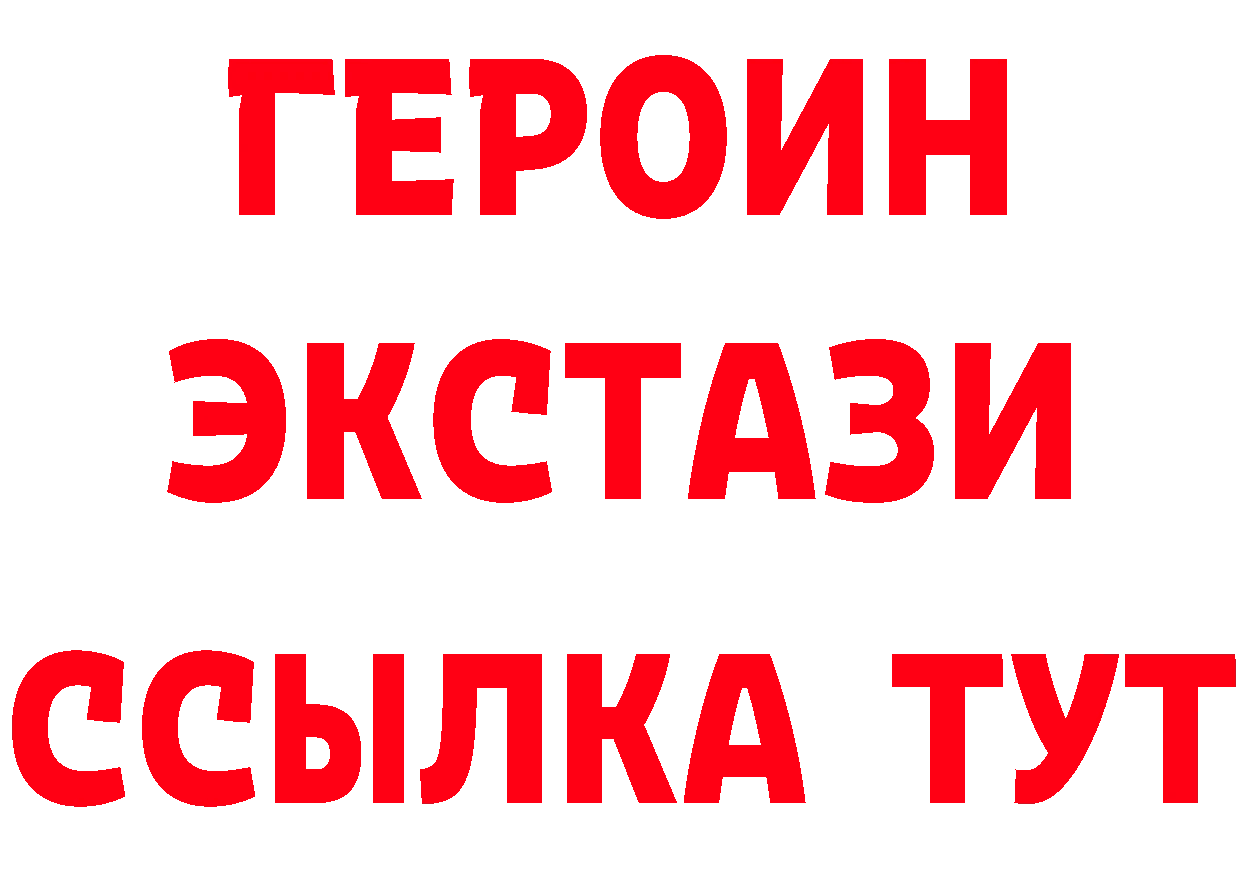 ГЕРОИН ЭКСТАЗИ ССЫЛКА ТУТ